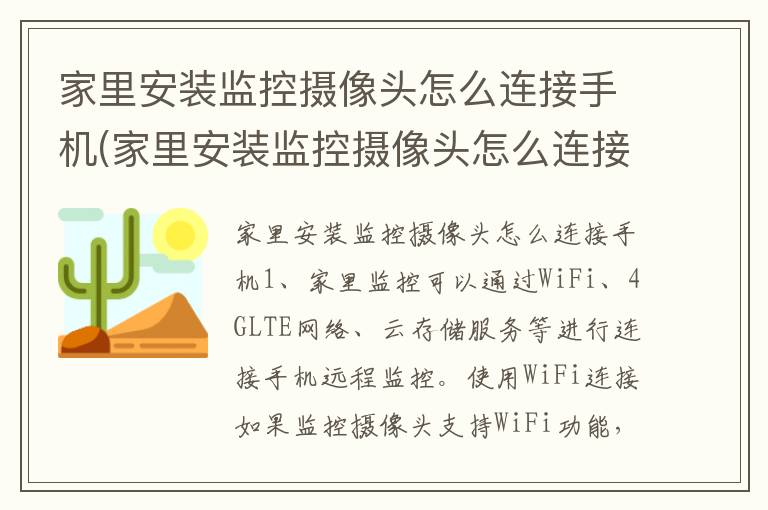 家里安装监控摄像头怎么连接手机(家里安装监控摄像头怎么连接

家里安装监控摄像头怎么连接手机1、家里监控可以通过WiFi、4GLTE网络、云存储服务等进行连接手机远程监控。使用WiFi连接如果监控摄像头支持WiFi功能，